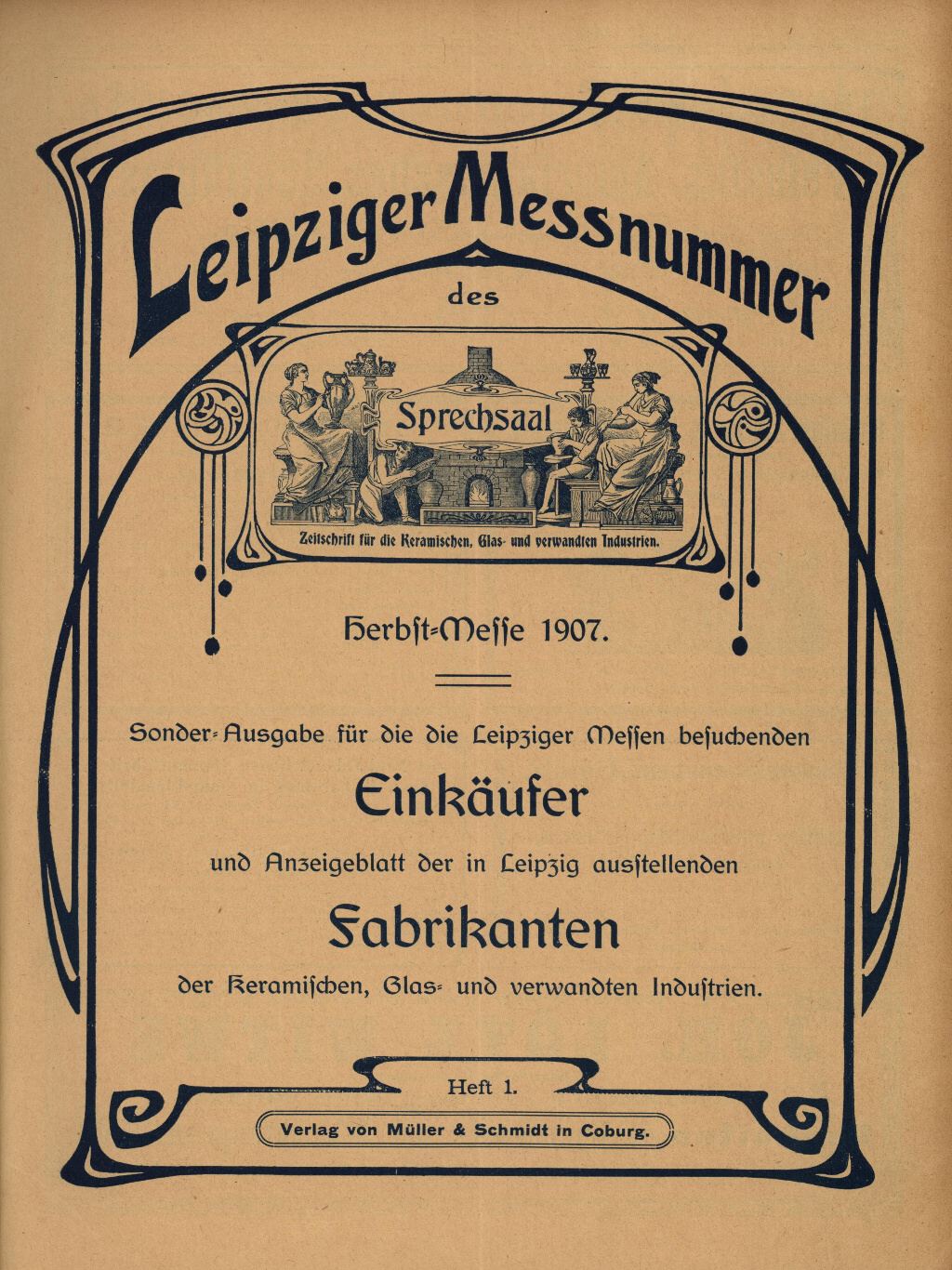 Leipziger Messnummer

des

Sprechsaal

Zeitschrift für die Keramischen, Glas- und verwandten Industrien.

Herbst-Messe 1907.

Sonder-Ausgabe für die die Leipziger Messen besuchenden

Einkäufer

und Anzeigeblatt der in Leipzig ausstellenden

Fabrikanten

der Keramischen, Glas- und verwandten Industrien.

Heft 1.

Verlag von Müller & Schmidt in Coburg.